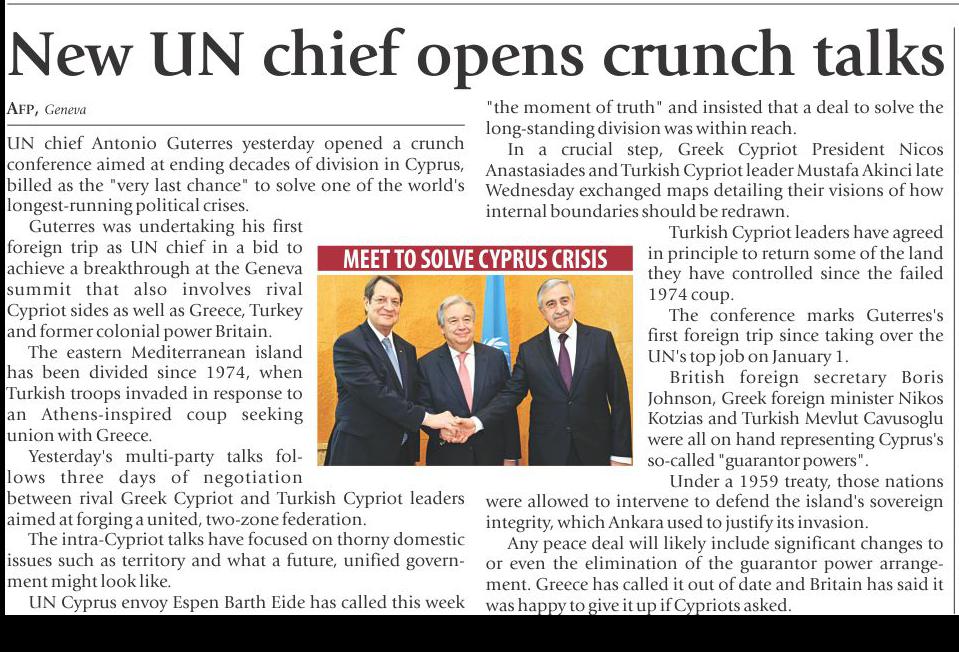 New UN chief opens crunch talks

AFP, Geneva

UN chief Antonio Guterres yesterday opened a crunch conference aimed at ending decades of division in Cyprus, billed as the "very last chance" to solve one of the world's longest-running political crises.

Guterres was undertaking his first foreign trip as UN chief in a bid to achieve a breakthrough at the Geneva summit that also involves rival Cypriot sides as well as Greece, Turkey and former colonial power Britain.

The eastern Mediterranean island has been divided since 1974, when Turkish troops invaded in response to an Athens-inspired coup seeking union with Greece.

Yesterday's multi-party talks follows three days of negotiation between rival Greek Cypriot and Turkish Cypriot leaders aimed at forging a united, two-zone federation.

The intra-Cypriot talks have focused on thorny domestic issues such as territory and what a future, unified government might look like.

UN Cyprus envoy Espen Barth Eide has called this week "the moment of truth" and insisted that a deal to solve the long-standing division was within reach.

In a crucial step, Greek Cypriot President Nicos Anastasiades and Turkish Cypriot leader Mustafa Akinci late Wednesday exchanged maps detailing their visions of how internal boundaries should be redrawn.

MEET TO SOLVE CYPRUS CRISIS

Turkish Cypriot leaders have agreed in principle to return some of the land they have controlled since the failed 1974 coup.

The conference marks Guterres's first foreign trip since taking over the UN's top job on January 1.

British foreign secretary Boris Johnson, Greek foreign minister Nikos Kotzias and Turkish Mevlut Cavusoglu were all on hand representing Cyprus's so-called "guarantor powers".

Under a 1959 treaty, those nations were allowed to intervene to defend the island's sovereign integrity, which Ankara used to justify its invasion.

Any peace deal will likely include significant changes to or even the elimination of the guarantor power arrangement. Greece has called it out of date and Britain has said it was happy to give it up if Cypriots asked.